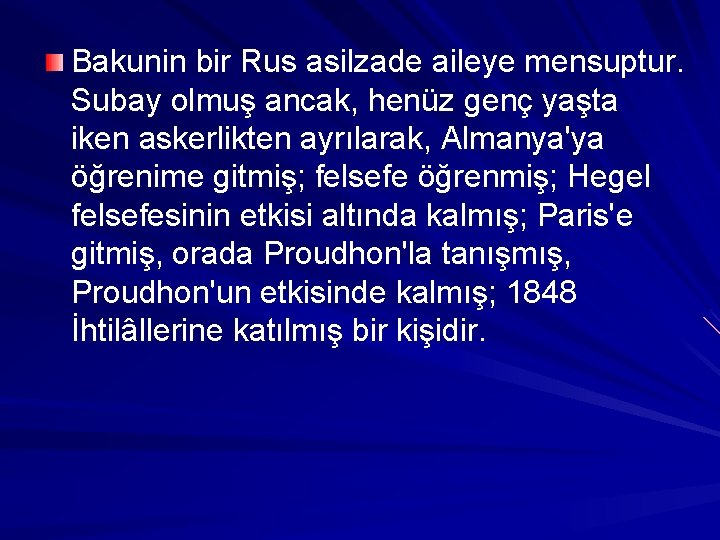 Bakunin bir Rus asilzade aileye mensuptur. Subay olmuş ancak, henüz genç yaşta iken askerlikten ayrılarak, Almanya'ya öğrenime gitmiş; felsefe öğrenmiş; Hegel felsefesinin etkisi altında kalmış; Paris'e gitmiş, orada Proudhon'la tanışmış, Proudhon'un etkisinde kalmış; 1848 İhtilâllerine katılmış bir kişidir.